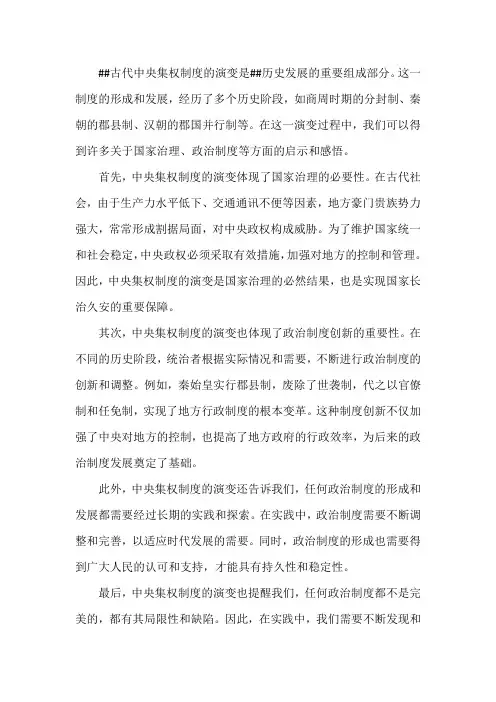 ##古代中央集权制度的演变是##历史发展的重要组成部分。这一制度的形成和发展，经历了多个历史阶段，如商周时期的分封制、秦朝的郡县制、汉朝的郡国并行制等。在这一演变过程中，我们可以得到许多关于国家治理、政治制度等方面的启示和感悟。

首先，中央集权制度的演变体现了国家治理的必要性。在古代社会，由于生产力水平低下、交通通讯不便等因素，地方豪门贵族势力强大，常常形成割据局面，对中央政权构成威胁。为了维护国家统一和社会稳定，中央政权必须采取有效措施，加强对地方的控制和管理。因此，中央集权制度的演变是国家治理的必然结果，也是实现国家长治久安的重要保障。

其次，中央集权制度的演变也体现了政治制度创新的重要性。在不同的历史阶段，统治者根据实际情况和需要，不断进行政治制度的创新和调整。例如，秦始皇实行郡县制，废除了世袭制，代之以官僚制和任免制，实现了地方行政制度的根本变革。这种制度创新不仅加强了中央对地方的控制，也提高了地方政府的行政效率，为后来的政治制度发展奠定了基础。

此外，中央集权制度的演变还告诉我们，任何政治制度的形成和发展都需要经过长期的实践和探索。在实践中，政治制度需要不断调整和完善，以适应时代发展的需要。同时，政治制度的形成也需要得到广大人民的认可和支持，才能具有持久性和稳定性。

最后，中央集权制度的演变也提醒我们，任何政治制度都不是完美的，都有其局限性和缺陷。因此，在实践中，我们需要不断发现和